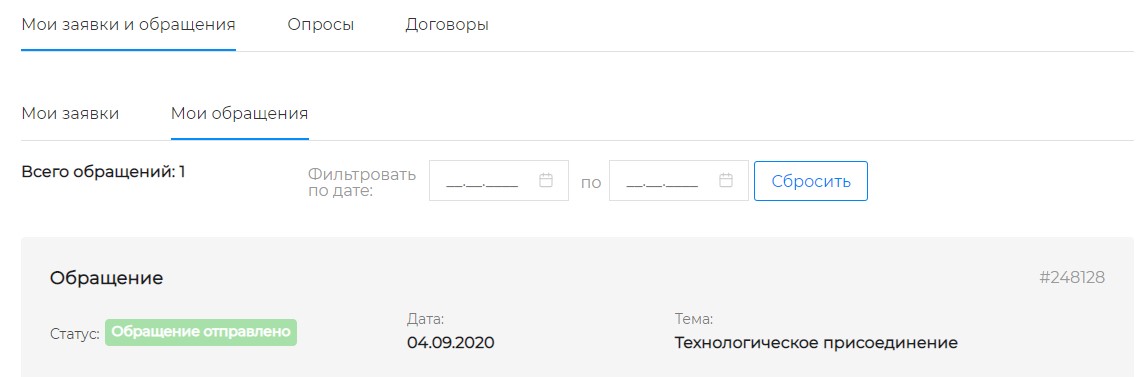 Мои заявки и обращения Опросы Договоры

Мои заявки Мои обращения

Всего обращений: 1

Фильтровать по дате: __.__.____ по __.__.____ Сбросить

Обращение

#248128

Статус: Обращение отправлено

Дата:
04.09.2020

Тема:
Технологическое присоединение